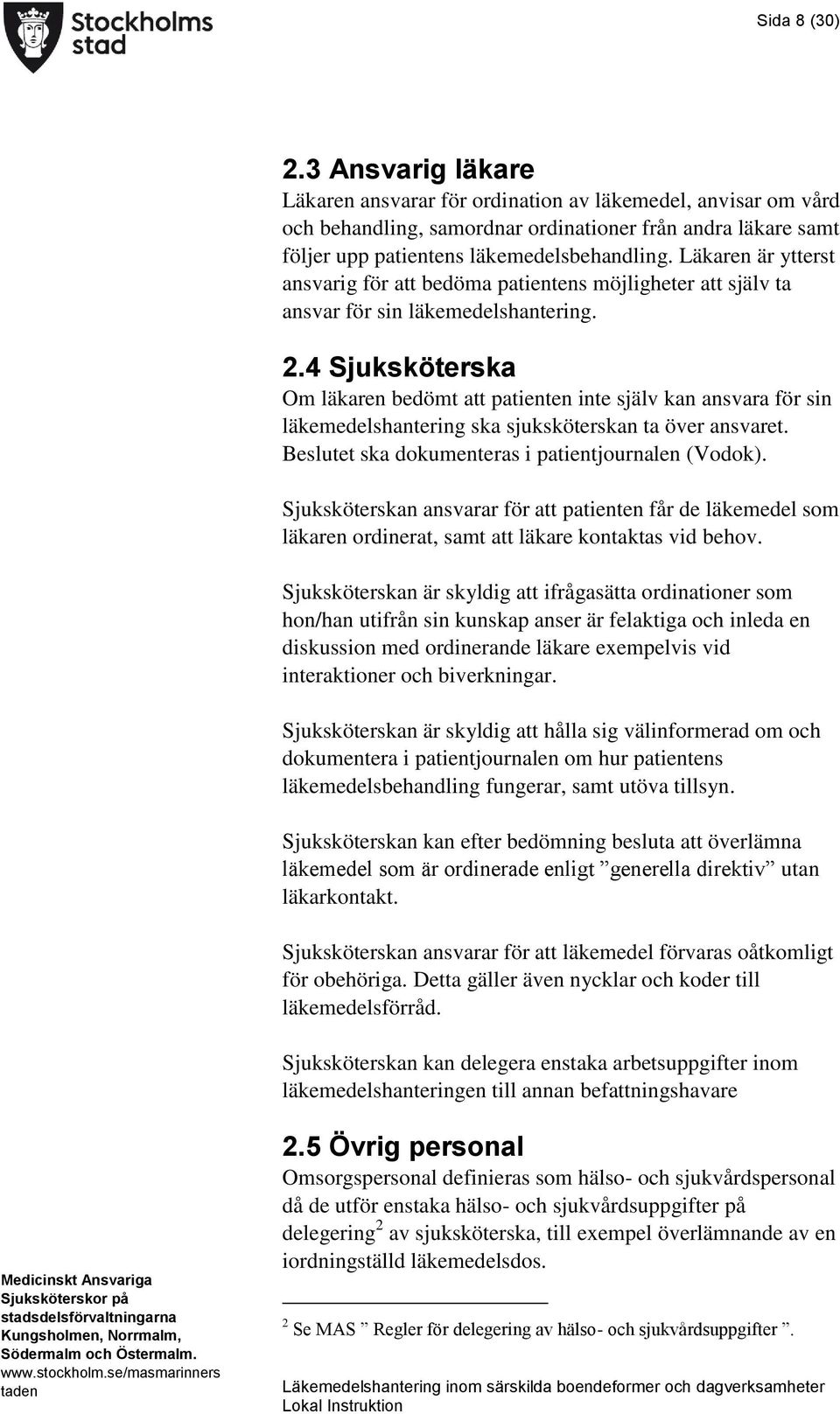 Stockholms stad

Sida 8 (30)

2.3 Ansvarig läkare
Läkaren ansvarar för ordination av läkemedel, anvisar om vård och behandling, samordnar ordinationer från andra läkare samt följer upp patientens läkemedelsbehandling. Läkaren är ytterst ansvarig för att bedöma patientens möjligheter att själv ta ansvar för sin läkemedelshantering.

2.4 Sjuksköterska
Om läkaren bedömt att patienten inte själv kan ansvara för sin läkemedelshantering ska sjuksköterskan ta över ansvaret. Beslutet ska dokumenteras i patientjournalen (Vodok).

Sjuksköterskan ansvarar för att patienten får de läkemedel som läkaren ordinerat, samt att läkare kontaktas vid behov.

Sjuksköterskan är skyldig att ifrågasätta ordinationer som hon/han utifrån sin kunskap anser är felaktiga och inleda en diskussion med ordinerande läkare exempelvis vid interaktioner och biverkningar.

Sjuksköterskan är skyldig att hålla sig välinformerad om och dokumentera i patientjournalen om hur patientens läkemedelsbehandling fungerar, samt utöva tillsyn.

Sjuksköterskan kan efter bedömning besluta att överlämna läkemedel som är ordinerade enligt ”generella direktiv” utan läkarkontakt.

Sjuksköterskan ansvarar för att läkemedel förvaras oåtkomligt för obehöriga. Detta gäller även nycklar och koder till läkemedelsförråd.

Sjuksköterskan kan delegera enstaka arbetsuppgifter inom läkemedelshanteringen till annan befattningshavare

2.5 Övrig personal
Omsorgspersonal definieras som hälso- och sjukvårdspersonal då de utför enstaka hälso- och sjukvårdsuppgifter på delegering$^2$ av sjuksköterska, till exempel överlämnande av en iordningställd läkemedelsdos.

$^2$ Se MAS ” Regler för delegering av hälso- och sjukvårdsuppgifter ”.

Medicinskt Ansvariga Sjuksköterskor på stadsdelsförvaltningarna Kungsholmen, Norrmalm, Södermalm och Östermalm.
www.stockholm.se/masmarinnerstaden

Läkemedelshantering inom särskilda boendeformer och dagverksamheter
Lokal Instruktion